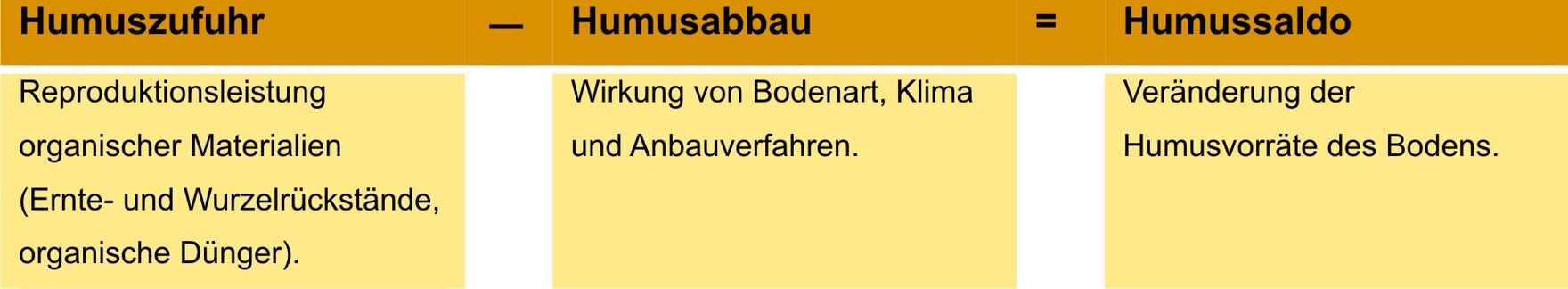 | Humuszufuhr | — | Humusabbau | = | Humussaldo |
|---|---|---|---|---|
| Reproduktionsleistung organischer Materialien (Ernte- und Wurzelrückstände, organische Dünger). | | Wirkung von Bodenart, Klima und Anbauverfahren. | | Veränderung der Humusvorräte des Bodens. |